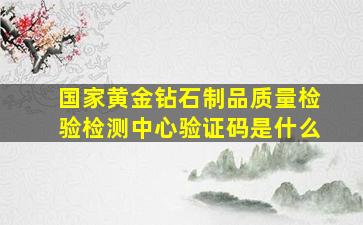 国家黄金钻石制品质量检验检测中心验证码是什么